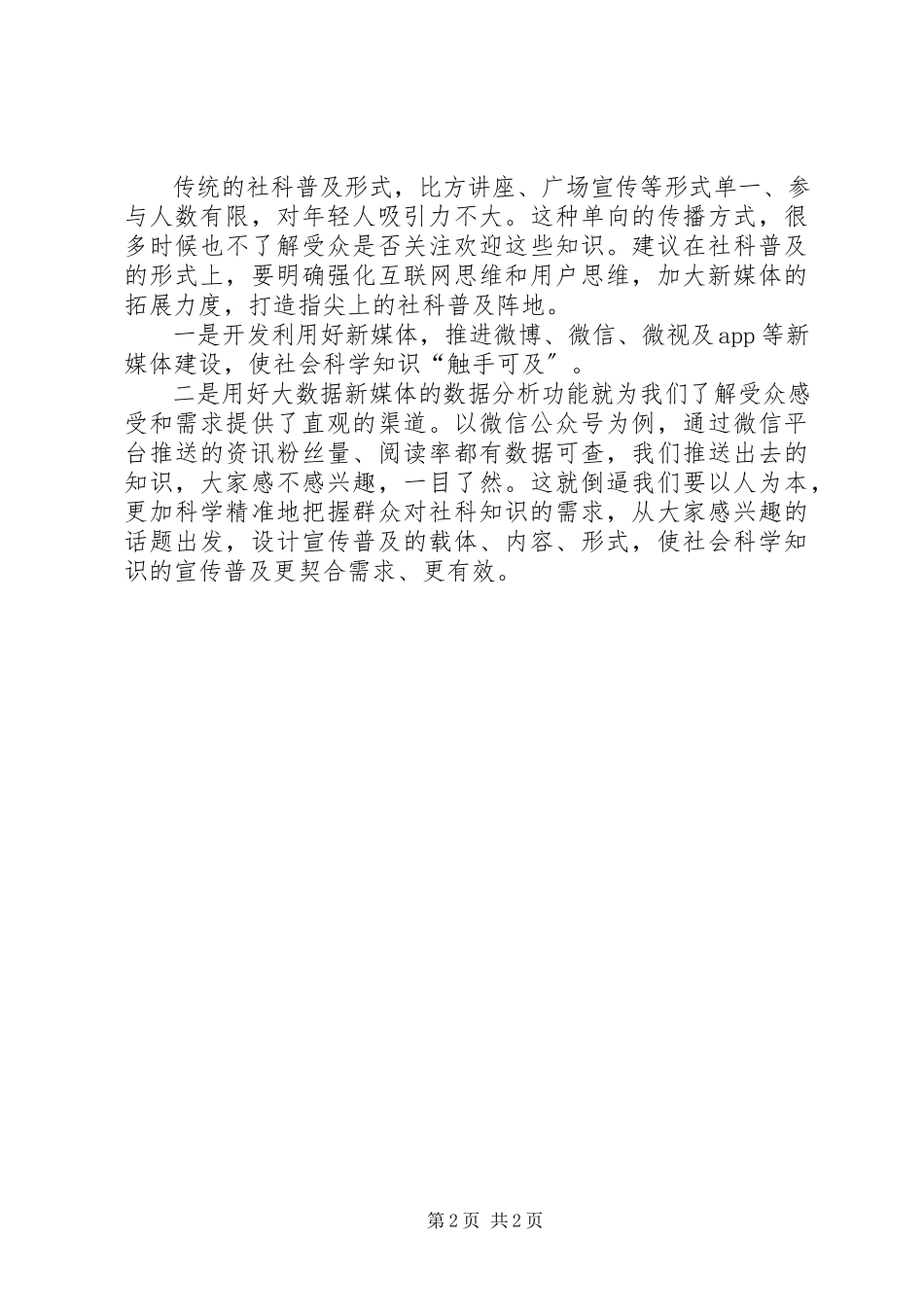 传统的社科普及形式，比方讲座、广场宣传等形式单一、参与人数有限，对年轻人吸引力不大。这种单向的传播方式，很多时候也不了解受众是否关注欢迎这些知识。建议在社科普及的形式上，要明确强化互联网思维和用户思维，加大新媒体的拓展力度，打造指尖上的社科普及阵地。

一是开发利用好新媒体，推进微博、微信、微视及app等新媒体建设，使社会科学知识“触手可及″。

二是用好大数据新媒体的数据分析功能就为我们了解受众感受和需求提供了直观的渠道。以微信公众号为例，通过微信平台推送的资讯粉丝量、阅读率都有数据可查，我们推送出去的知识，大家感不感兴趣，一目了然。这就倒逼我们要以人为本，更加科学精准地把握群众对社科知识的需求，从大家感兴趣的话题出发，设计宣传普及的载体、内容、形式，使社会科学知识的宣传普及更契合需求、更有效。

第2页 共2页